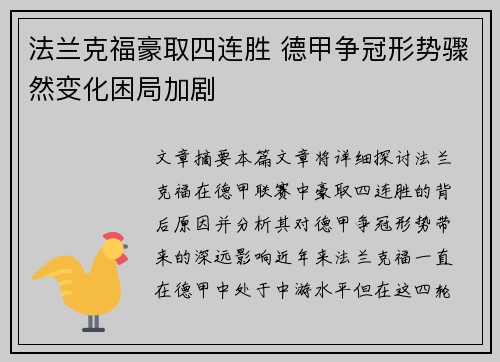 法兰克福豪取四连胜 德甲争冠形势骤然变化困局加剧

文章摘要本篇文章将详细探讨法兰克福在德甲联赛中豪取四连胜的背后原因并分析其对德甲争冠形势带来的深远影响近年来法兰克福一直在德甲中处于中游水平但在这四轮